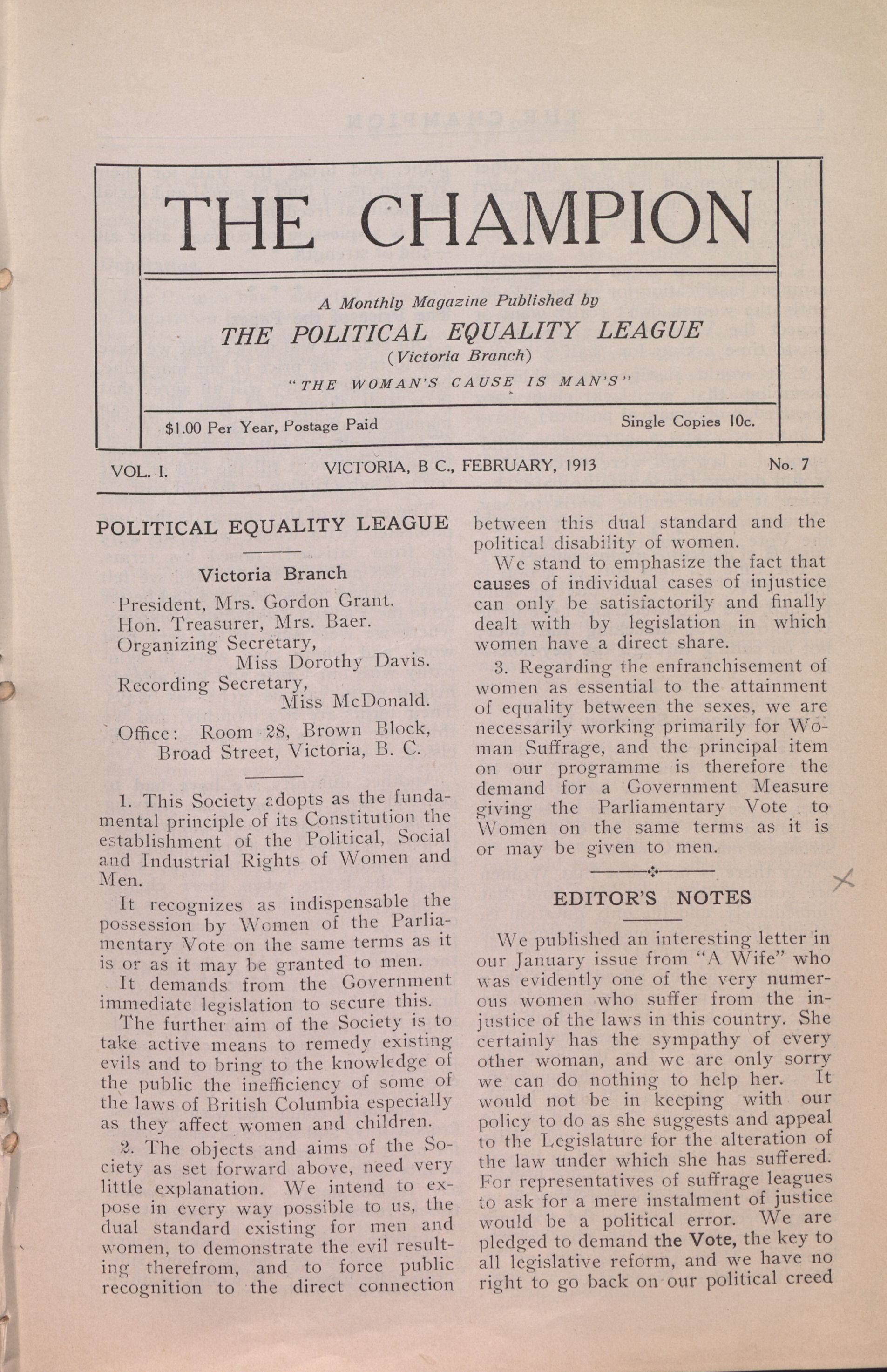 THE CHAMPION

A Monthly Magazine Published by

THE POLITICAL EQUALITY LEAGUE

(Victoria Branch)

"THE WOMAN'S CAUSE IS MAN'S"

$1.00 Per Year, Postage Paid

Single Copies 10c.

VOL. I.

VICTORIA, B C., FEBRUARY, 1913

No. 7

POLITICAL EQUALITY LEAGUE

Victoria Branch

President, Mrs. Gordon Grant.
Hon. Treasurer, Mrs. Baer.
Organizing Secretary, Miss Dorothy Davis.
Recording Secretary, Miss McDonald.

Office: Room 28, Brown Block, Broad Street, Victoria, B. C.

1. This Society adopts as the fundamental principle of its Constitution the establishment of the Political, Social and Industrial Rights of Women and Men.

It recognizes as indispensable the possession by Women of the Parliamentary Vote on the same terms as it is or as it may be granted to men.

It demands from the Government immediate legislation to secure this.

The further aim of the Society is to take active means to remedy existing evils and to bring to the knowledge of the public the inefficiency of some of the laws of British Columbia especially as they affect women and children.

2. The objects and aims of the Society as set forward above, need very little explanation. We intend to expose in every way possible to us, the dual standard existing for men and women, to demonstrate the evil resulting therefrom, and to force public recognition to the direct connection between this dual standard and the political disability of women.

We stand to emphasize the fact that causes of individual cases of injustice can only be satisfactorily and finally dealt with by legislation in which women have a direct share.

3. Regarding the enfranchisement of women as essential to the attainment of equality between the sexes, we are necessarily working primarily for Woman Suffrage, and the principal item on our programme is therefore the demand for a Government Measure giving the Parliamentary Vote to Women on the same terms as it is or may be given to men.

EDITOR'S NOTES

We published an interesting letter in our January issue from "A Wife" who was evidently one of the very numerous women who suffer from the injustice of the laws in this country. She certainly has the sympathy of every other woman, and we are only sorry we can do nothing to help her. It would not be in keeping with our policy to do as she suggests and appeal to the Legislature for the alteration of the law under which she has suffered. For representatives of suffrage leagues to ask for a mere instalment of justice would be a political error. We are pledged to demand the Vote, the key to all legislative reform, and we have no right to go back on our political creed